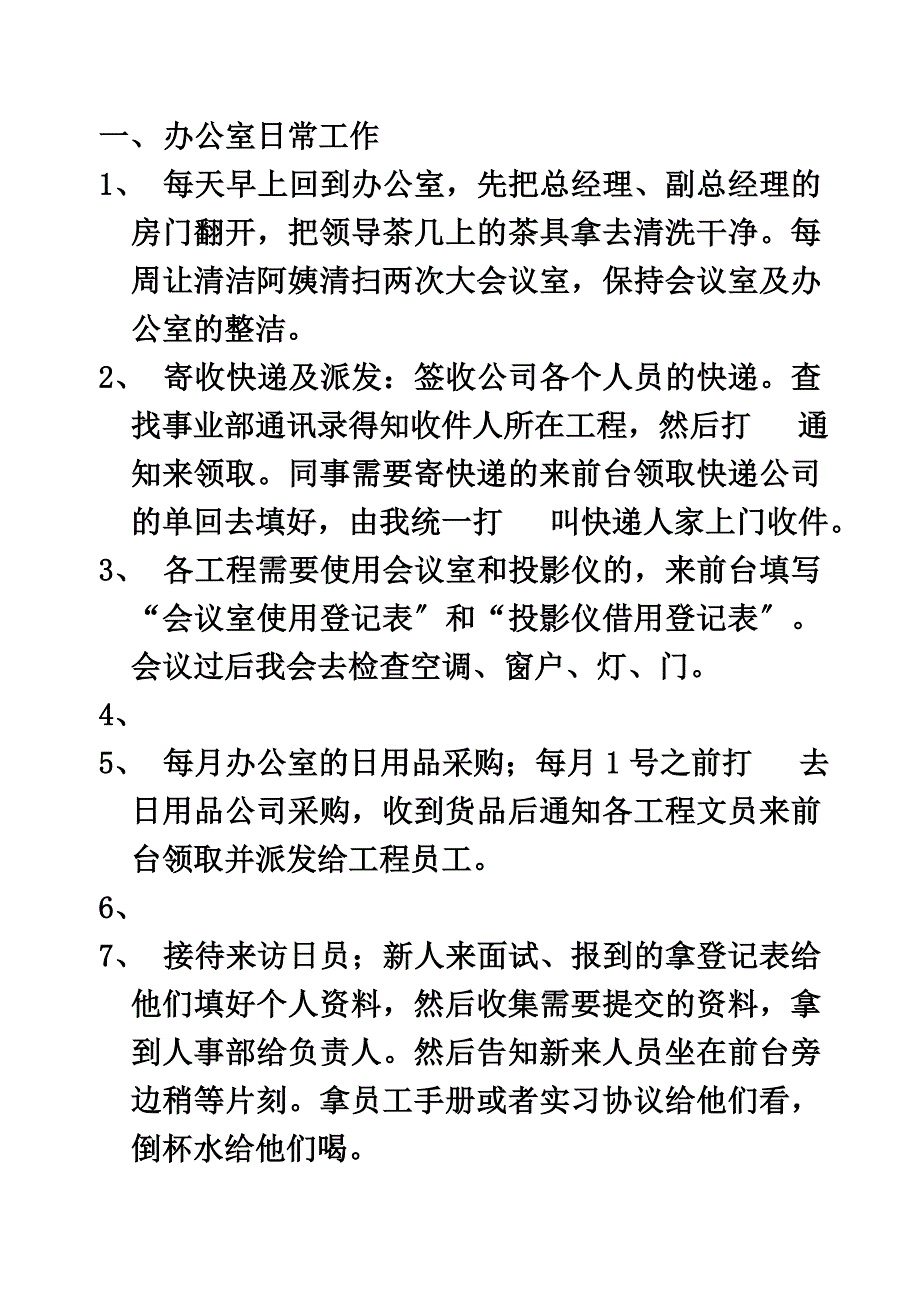 一、办公室日常工作

1、 每天早上回到办公室，先把总经理、副总经理的房门翻开，把领导茶几上的茶具拿去清洗干净。每周让清洁阿姨清扫两次大会议室，保持会议室及办公室的整洁。

2、 寄收快递及派发：签收公司各个人员的快递。查找事业部通讯录得知收件人所在工程，然后打 通知来领取。同事需要寄快递的来前台领取快递公司的单回去填好，由我统一打 叫快递人家上门收件。

3、 各工程需要使用会议室和投影仪的，来前台填写“会议室使用登记表〞和“投影仪借用登记表〞。会议过后我会去检查空调、窗户、灯、门。

4、

5、 每月办公室的日用品采购；每月1号之前打 去日用品公司采购，收到货品后通知各工程文员来前台领取并派发给工程员工。

6、

7、 接待来访日员；新人来面试、报到的拿登记表给他们填好个人资料，然后收集需要提交的资料，拿到人事部给负责人。然后告知新来人员坐在前台旁边稍等片刻。拿员工手册或者实习协议给他们看，倒杯水给他们喝。